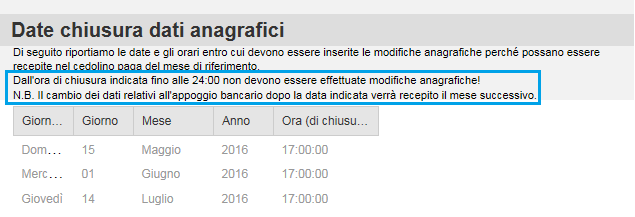 Date chiusura dati anagrafici

Di seguito riportiamo le date e gli orari entro cui devono essere inserite le modifiche anagrafiche perché possano essere recepite nel cedolino paga del mese di riferimento.

Dall'ora di chiusura indicata fino alle 24:00 non devono essere effettuate modifiche anagrafiche!
N.B. Il cambio dei dati relativi all'appoggio bancario dopo la data indicata verrà recepito il mese successivo.

| Giorn... | Giorno | Mese | Anno | Ora (di chiusu... |
|---|---|---|---|---|
| Dom... | 15 | Maggio | 2016 | 17:00:00 |
| Merc... | 01 | Giugno | 2016 | 17:00:00 |
| Giovedì | 14 | Luglio | 2016 | 17:00:00 |